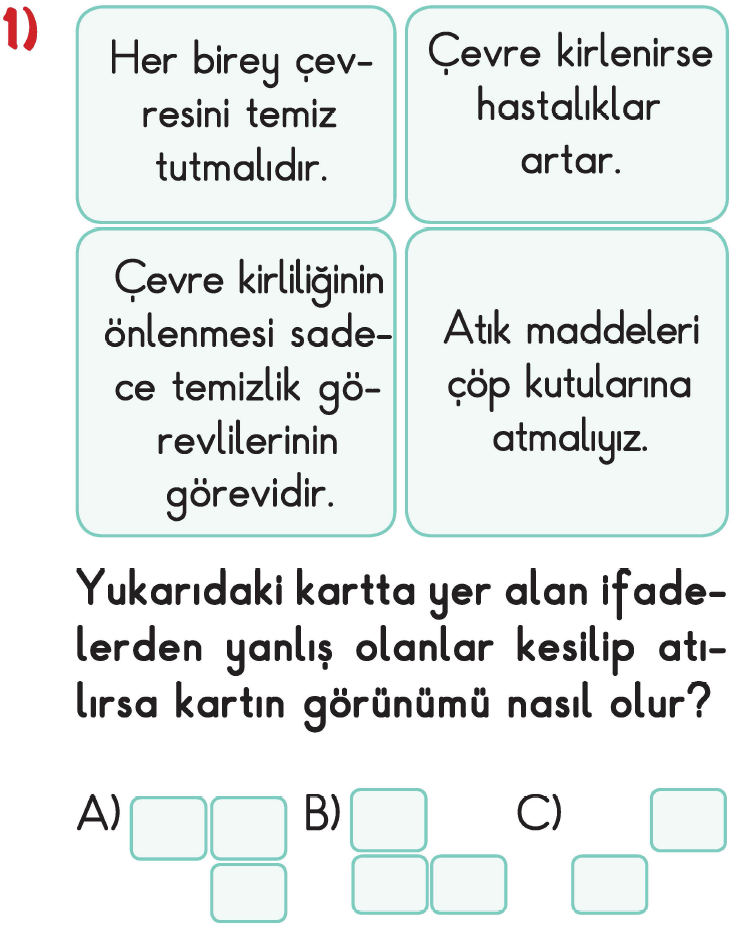 1)

Her birey çevresini temiz tutmalıdır.

Çevre kirlenirse hastalıklar artar.

Çevre kirliliğinin önlenmesi sadece temizlik görevlilerinin görevidir.

Atık maddeleri çöp kutularına atmalıyız.

Yukarıdaki kartta yer alan ifadelerden yanlış olanlar kesilip atılırsa kartın görünümü nasıl olur?

A)

B)

C)